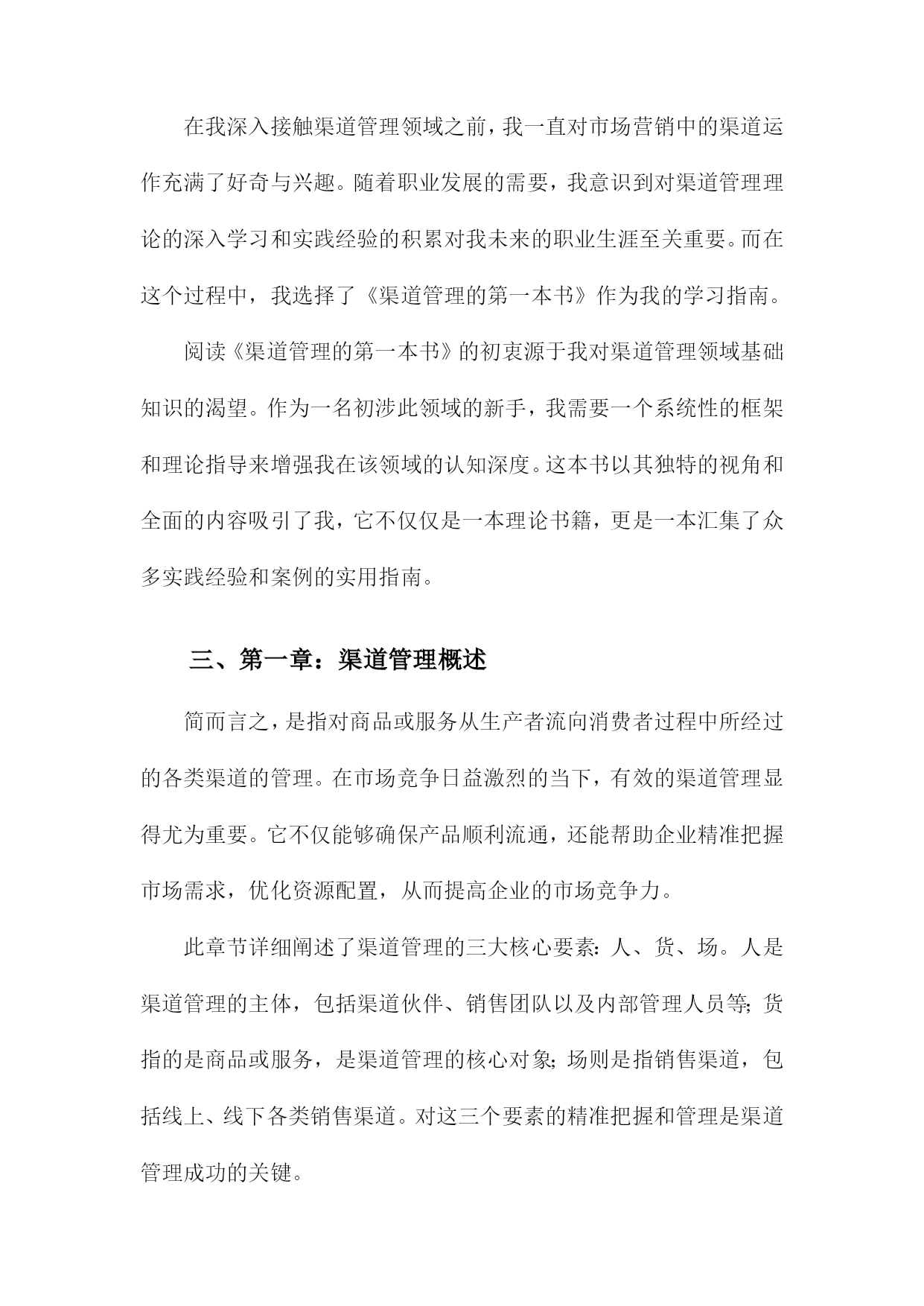 在我深入接触渠道管理领域之前，我一直对市场营销中的渠道运作充满了好奇与兴趣。随着职业发展的需要，我意识到对渠道管理理论的深入学习和实践经验的积累对我未来的职业生涯至关重要。而在这个过程中，我选择了《渠道管理的第一本书》作为我的学习指南。

阅读《渠道管理的第一本书》的初衷源于我对渠道管理领域基础知识的渴望。作为一名初涉此领域的新手，我需要一个系统性的框架和理论指导来增强我在该领域的认知深度。这本书以其独特的视角和全面的内容吸引了我，它不仅仅是一本理论书籍，更是一本汇集了众多实践经验和案例的实用指南。

三、第一章：渠道管理概述

简而言之，是指对商品或服务从生产者流向消费者过程中所经过的各类渠道的管理。在市场竞争日益激烈的当下，有效的渠道管理显得尤为重要。它不仅能够确保产品顺利流通，还能帮助企业精准把握市场需求，优化资源配置，从而提高企业的市场竞争力。

此章节详细阐述了渠道管理的三大核心要素：人、货、场。人是渠道管理的主体，包括渠道伙伴、销售团队以及内部管理人员等；货指的是商品或服务，是渠道管理的核心对象；场则是指销售渠道，包括线上、线下各类销售渠道。对这三个要素的精准把握和管理是渠道管理成功的关键。